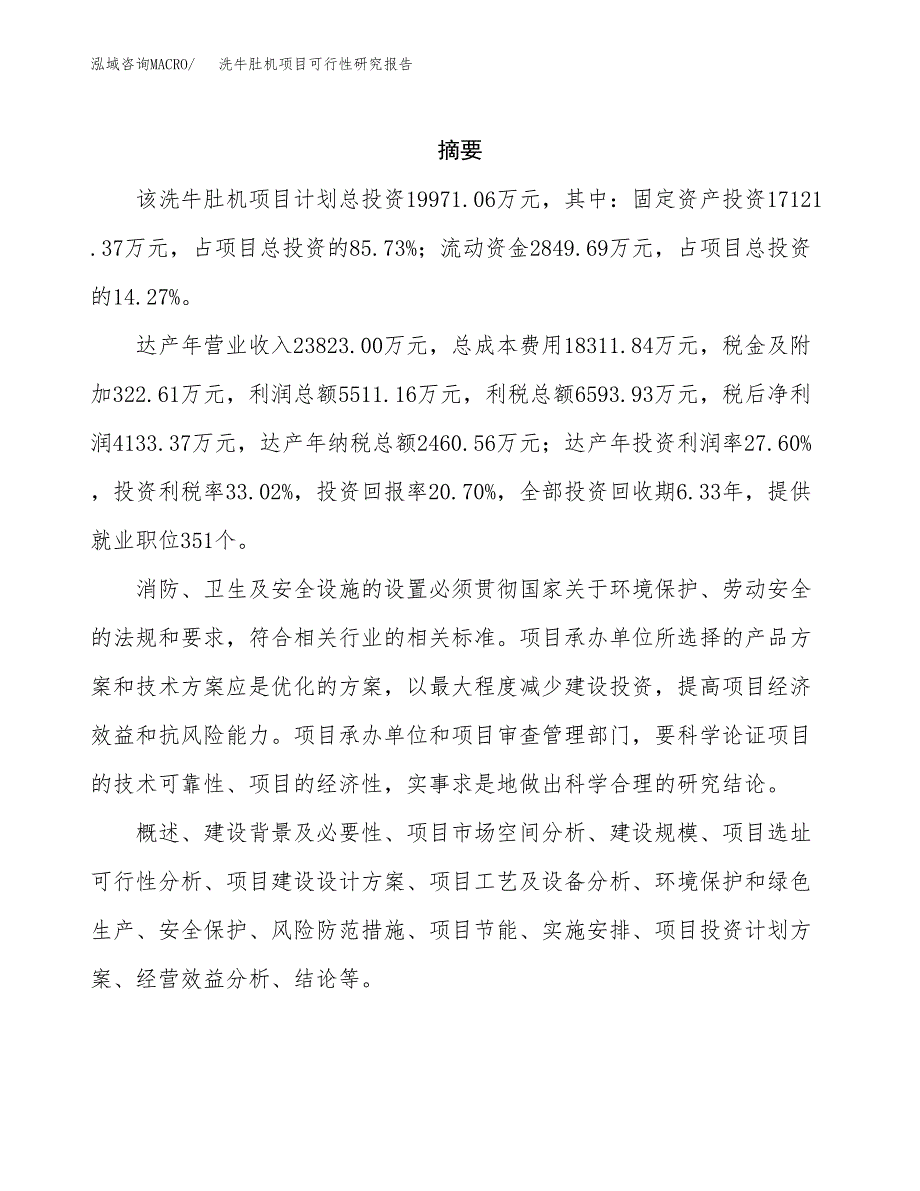 泓域咨询MACRO/ 洗牛肚机项目可行性研究报告

摘要

该洗牛肚机项目计划总投资19971.06万元，其中：固定资产投资17121.37万元，占项目总投资的85.73%；流动资金2849.69万元，占项目总投资的14.27%。

达产年营业收入23823.00万元，总成本费用18311.84万元，税金及附加322.61万元，利润总额5511.16万元，利税总额6593.93万元，税后净利润4133.37万元，达产年纳税总额2460.56万元；达产年投资利润率27.60%，投资利税率33.02%，投资回报率20.70%，全部投资回收期6.33年，提供就业职位351个。

消防、卫生及安全设施的设置必须贯彻国家关于环境保护、劳动安全的法规和要求，符合相关行业的相关标准。项目承办单位所选择的产品方案和技术方案应是优化的方案，以最大程度减少建设投资，提高项目经济效益和抗风险能力。项目承办单位和项目审查管理部门，要科学论证项目的技术可靠性、项目的经济性，实事求是地做出科学合理的研究结论。

概述、建设背景及必要性、项目市场空间分析、建设规模、项目选址可行性分析、项目建设设计方案、项目工艺及设备分析、环境保护和绿色生产、安全保护、风险防范措施、项目节能、实施安排、项目投资计划方案、经营效益分析、结论等。